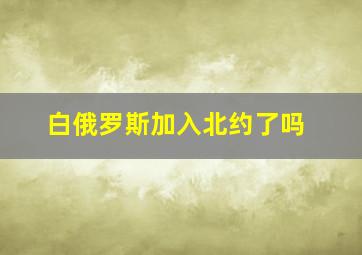 白俄罗斯加入北约了吗